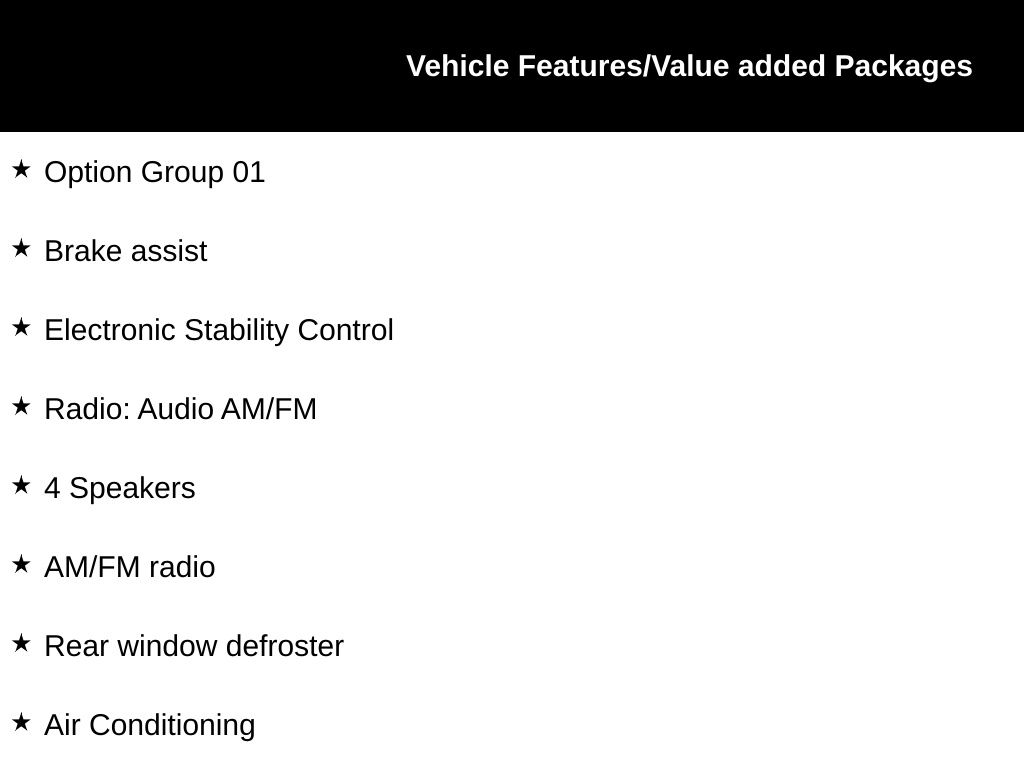 Vehicle Features/Value added Packages

★ Option Group 01

★ Brake assist

★ Electronic Stability Control

★ Radio: Audio AM/FM

★ 4 Speakers

★ AM/FM radio

★ Rear window defroster

★ Air Conditioning